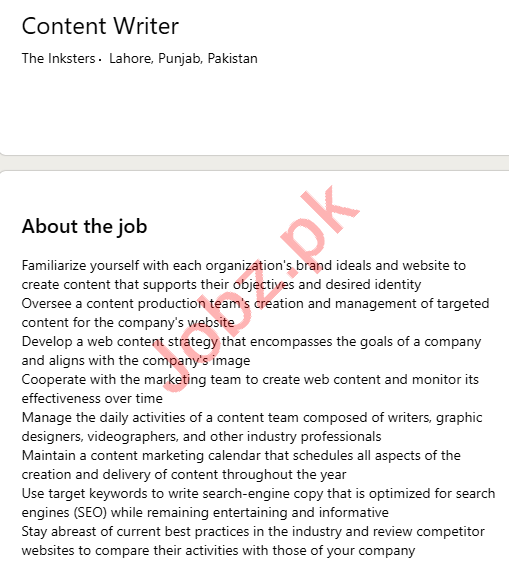 Content Writer

The Inksters · Lahore, Punjab, Pakistan

Jobz.pk

About the job

Familiarize yourself with each organization's brand ideals and website to create content that supports their objectives and desired identity
Oversee a content production team's creation and management of targeted content for the company's website
Develop a web content strategy that encompasses the goals of a company and aligns with the company's image
Cooperate with the marketing team to create web content and monitor its effectiveness over time
Manage the daily activities of a content team composed of writers, graphic designers, videographers, and other industry professionals
Maintain a content marketing calendar that schedules all aspects of the creation and delivery of content throughout the year
Use target keywords to write search-engine copy that is optimized for search engines (SEO) while remaining entertaining and informative
Stay abreast of current best practices in the industry and review competitor websites to compare their activities with those of your company